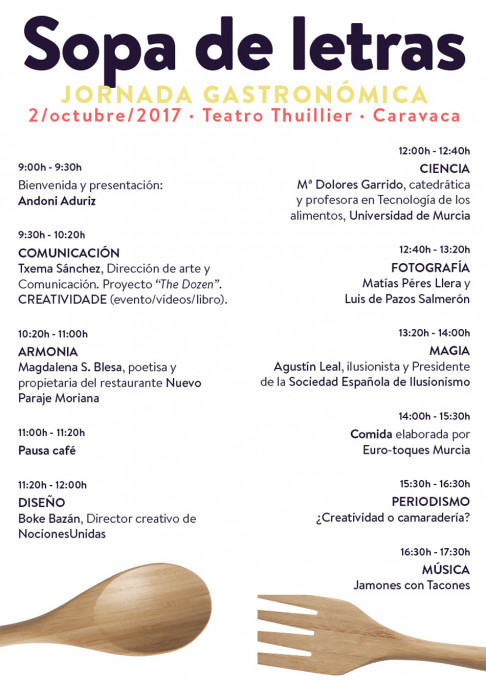 Sopa de letras
JORNADA GASTRONÓMICA
2/octubre/2017 · Teatro Thuillier · Caravaca

9:00h - 9:30h
Bienvenida y presentación:
Andoni Aduriz

9:30h - 10:20h
COMUNICACIÓN
Txema Sánchez, Dirección de arte y Comunicación. Proyecto "The Dozen". CREATIVIDADE (evento/vídeos/libro).

10:20h - 11:00h
ARMONIA
Magdalena S. Blesa, poetisa y propietaria del restaurante Nuevo Paraje Moriana

11:00h - 11:20h
Pausa café

11:20h - 12:00h
DISEÑO
Boke Bazán, Director creativo de NocionesUnidas

12:00h - 12:40h
CIENCIA
Mª Dolores Garrido, catedrática y profesora en Tecnología de los alimentos, Universidad de Murcia

12:40h - 13:20h
FOTOGRAFÍA
Matías Péres Llera y Luis de Pazos Salmerón

13:20h - 14:00h
MAGIA
Agustín Leal, ilusionista y Presidente de la Sociedad Española de Ilusionismo

14:00h - 15:30h
Comida elaborada por Euro-toques Murcia

15:30h - 16:30h
PERIODISMO
¿Creatividad o camaradería?

16:30h - 17:30h
MÚSICA
Jamones con Tacones